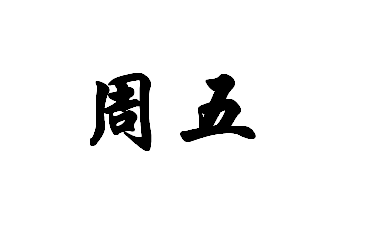 周五